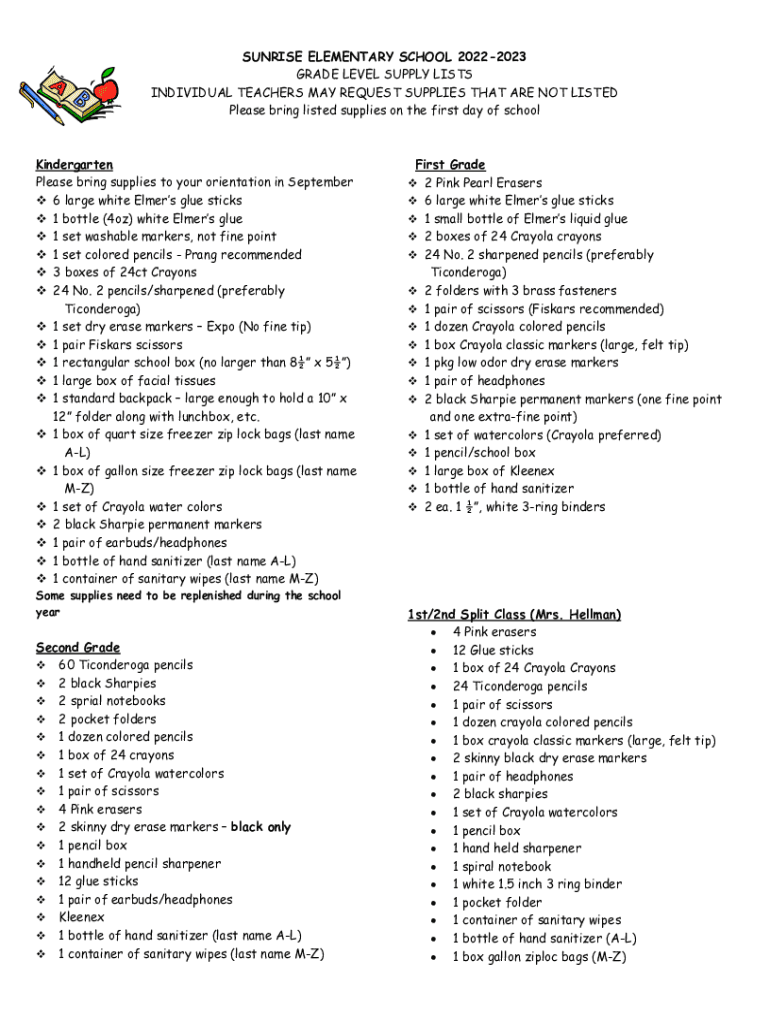 SUNRISE ELEMENTARY SCHOOL 2022-2023
GRADE LEVEL SUPPLY LISTS
INDIVIDUAL TEACHERS MAY REQUEST SUPPLIES THAT ARE NOT LISTED
Please bring listed supplies on the first day of school

Kindergarten
Please bring supplies to your orientation in September
❖ 6 large white Elmer's glue sticks
❖ 1 bottle (4oz) white Elmer's glue
❖ 1 set washable markers, not fine point
❖ 1 set colored pencils - Prang recommended
❖ 3 boxes of 24ct Crayons
❖ 24 No. 2 pencils/sharpened (preferably Ticonderoga)
❖ 1 set dry erase markers – Expo (No fine tip)
❖ 1 pair Fiskars scissors
❖ 1 rectangular school box (no larger than $8\frac{1}{2}$" x $5\frac{1}{2}$")
❖ 1 large box of facial tissues
❖ 1 standard backpack – large enough to hold a 10" x 12" folder along with lunchbox, etc.
❖ 1 box of quart size freezer zip lock bags (last name A-L)
❖ 1 box of gallon size freezer zip lock bags (last name M-Z)
❖ 1 set of Crayola water colors
❖ 2 black Sharpie permanent markers
❖ 1 pair of earbuds/headphones
❖ 1 bottle of hand sanitizer (last name A-L)
❖ 1 container of sanitary wipes (last name M-Z)
Some supplies need to be replenished during the school year

Second Grade
❖ 60 Ticonderoga pencils
❖ 2 black Sharpies
❖ 2 sprial notebooks
❖ 2 pocket folders
❖ 1 dozen colored pencils
❖ 1 box of 24 crayons
❖ 1 set of Crayola watercolors
❖ 1 pair of scissors
❖ 4 Pink erasers
❖ 2 skinny dry erase markers – black only
❖ 1 pencil box
❖ 1 handheld pencil sharpener
❖ 12 glue sticks
❖ 1 pair of earbuds/headphones
❖ Kleenex
❖ 1 bottle of hand sanitizer (last name A-L)
❖ 1 container of sanitary wipes (last name M-Z)

First Grade
❖ 2 Pink Pearl Erasers
❖ 6 large white Elmer's glue sticks
❖ 1 small bottle of Elmer's liquid glue
❖ 2 boxes of 24 Crayola crayons
❖ 24 No. 2 sharpened pencils (preferably Ticonderoga)
❖ 2 folders with 3 brass fasteners
❖ 1 pair of scissors (Fiskars recommended)
❖ 1 dozen Crayola colored pencils
❖ 1 box Crayola classic markers (large, felt tip)
❖ 1 pkg low odor dry erase markers
❖ 1 pair of headphones
❖ 2 black Sharpie permanent markers (one fine point and one extra-fine point)
❖ 1 set of watercolors (Crayola preferred)
❖ 1 pencil/school box
❖ 1 large box of Kleenex
❖ 1 bottle of hand sanitizer
❖ 2 ea. 1 $\frac{1}{2}$", white 3-ring binders

1st/2nd Split Class (Mrs. Hellman)
• 4 Pink erasers
• 12 Glue sticks
• 1 box of 24 Crayola Crayons
• 24 Ticonderoga pencils
• 1 pair of scissors
• 1 dozen crayola colored pencils
• 1 box crayola classic markers (large, felt tip)
• 2 skinny black dry erase markers
• 1 pair of headphones
• 2 black sharpies
• 1 set of Crayola watercolors
• 1 pencil box
• 1 hand held sharpener
• 1 spiral notebook
• 1 white 1.5 inch 3 ring binder
• 1 pocket folder
• 1 container of sanitary wipes
• 1 bottle of hand sanitizer (A-L)
• 1 box gallon ziploc bags (M-Z)